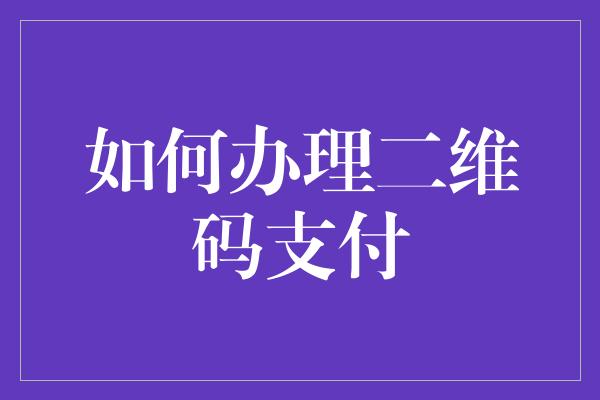 如何办理二维码支付